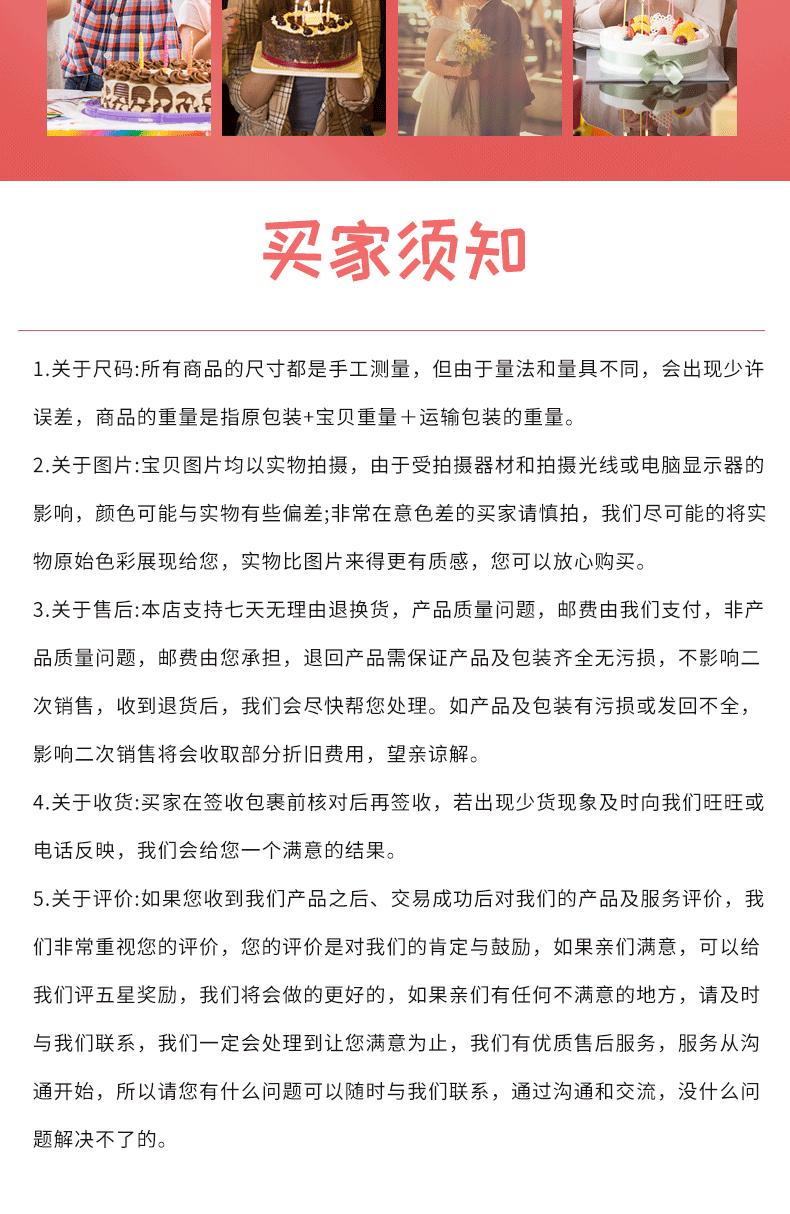 买家须知

1.关于尺码:所有商品的尺寸都是手工测量，但由于量法和量具不同，会出现少许误差，商品的重量是指原包装+宝贝重量＋运输包装的重量。

2.关于图片:宝贝图片均以实物拍摄，由于受拍摄器材和拍摄光线或电脑显示器的影响，颜色可能与实物有些偏差;非常在意色差的买家请慎拍，我们尽可能的将实物原始色彩展现给您，实物比图片来得更有质感，您可以放心购买。

3.关于售后:本店支持七天无理由退换货，产品质量问题，邮费由我们支付，非产品质量问题，邮费由您承担，退回产品需保证产品及包装齐全无污损，不影响二次销售，收到退货后，我们会尽快帮您处理。如产品及包装有污损或发回不全，影响二次销售将会收取部分折旧费用，望亲谅解。

4.关于收货:买家在签收包裹前核对后再签收，若出现少货现象及时向我们旺旺或电话反映，我们会给您一个满意的结果。

5.关于评价:如果您收到我们产品之后、交易成功后对我们的产品及服务评价，我们非常重视您的评价，您的评价是对我们的肯定与鼓励，如果亲们满意，可以给我们评五星奖励，我们将会做的更好的，如果亲们有任何不满意的地方，请及时与我们联系，我们一定会处理到让您满意为止，我们有优质售后服务，服务从沟通开始，所以请您有什么问题可以随时与我们联系，通过沟通和交流，没什么问题解决不了的。